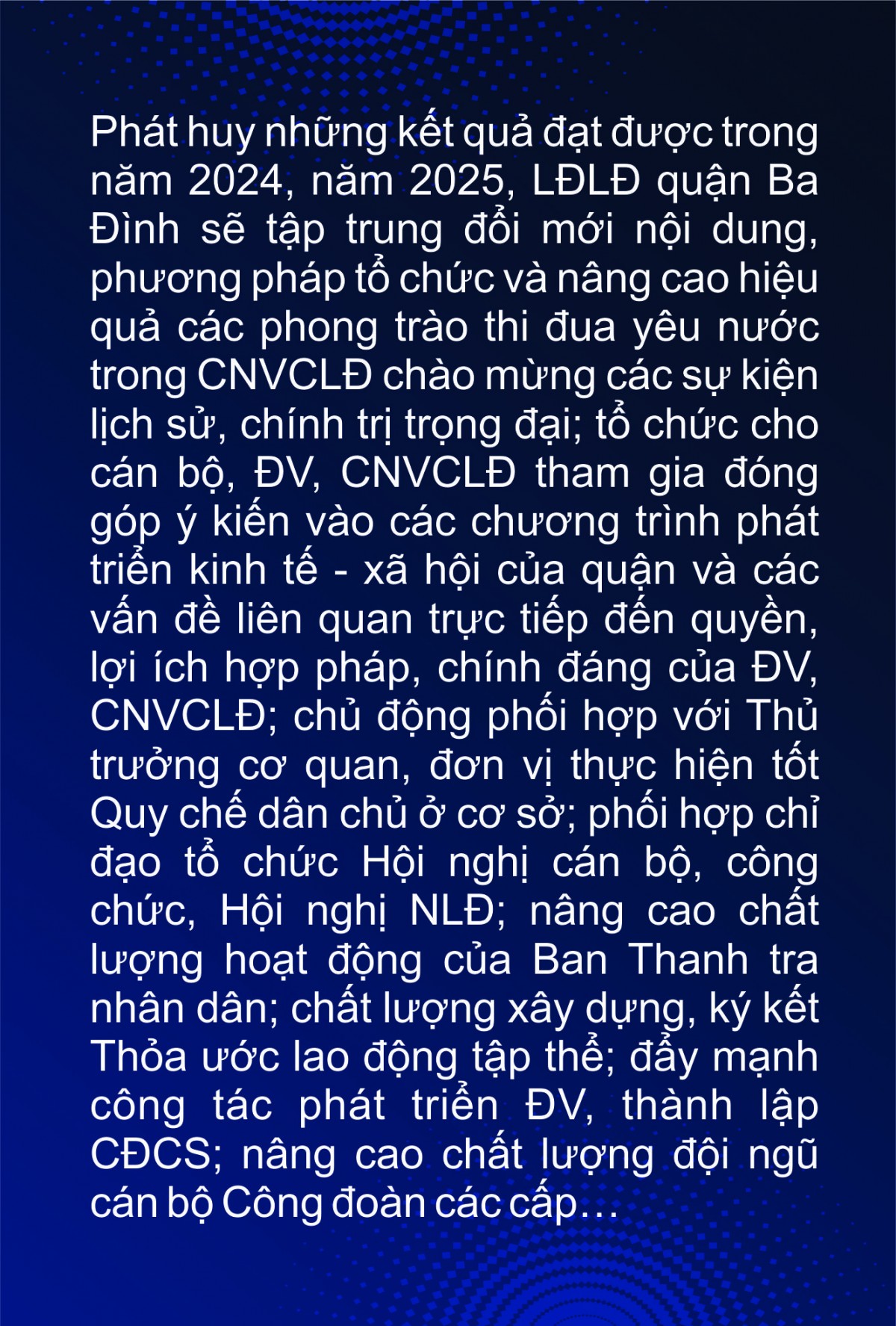 Phát huy những kết quả đạt được trong năm 2024, năm 2025, LĐLĐ quận Ba Đình sẽ tập trung đổi mới nội dung, phương pháp tổ chức và nâng cao hiệu quả các phong trào thi đua yêu nước trong CNVCLĐ chào mừng các sự kiện lịch sử, chính trị trọng đại; tổ chức cho cán bộ, ĐV, CNVCLĐ tham gia đóng góp ý kiến vào các chương trình phát triển kinh tế - xã hội của quận và các vấn đề liên quan trực tiếp đến quyền, lợi ích hợp pháp, chính đáng của ĐV, CNVCLĐ; chủ động phối hợp với Thủ trưởng cơ quan, đơn vị thực hiện tốt Quy chế dân chủ ở cơ sở; phối hợp chỉ đạo tổ chức Hội nghị cán bộ, công chức, Hội nghị NLĐ; nâng cao chất lượng hoạt động của Ban Thanh tra nhân dân; chất lượng xây dựng, ký kết Thỏa ước lao động tập thể; đẩy mạnh công tác phát triển ĐV, thành lập CĐCS; nâng cao chất lượng đội ngũ cán bộ Công đoàn các cấp…